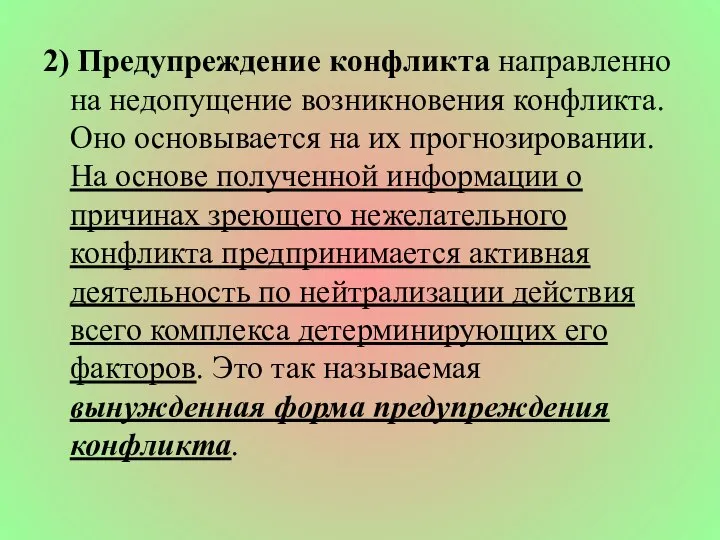 2) Предупреждение конфликта направленно на недопущение возникновения конфликта. Оно основывается на их прогнозировании. На основе полученной информации о причинах зреющего нежелательного конфликта предпринимается активная деятельность по нейтрализации действия всего комплекса детерминирующих его факторов. Это так называемая вынужденная форма предупреждения конфликта.